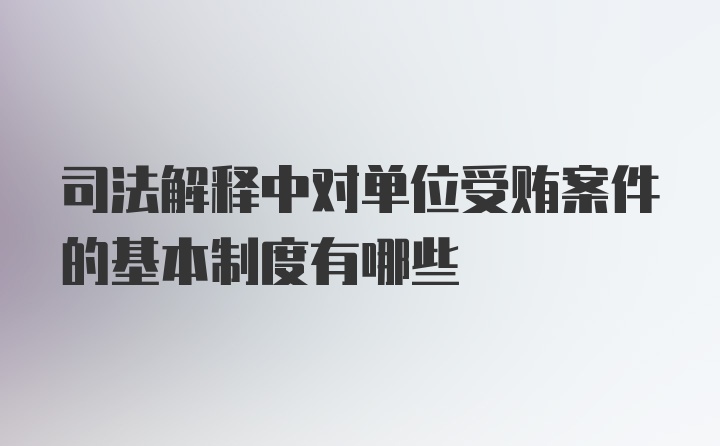 司法解释中对单位受贿案件的基本制度有哪些